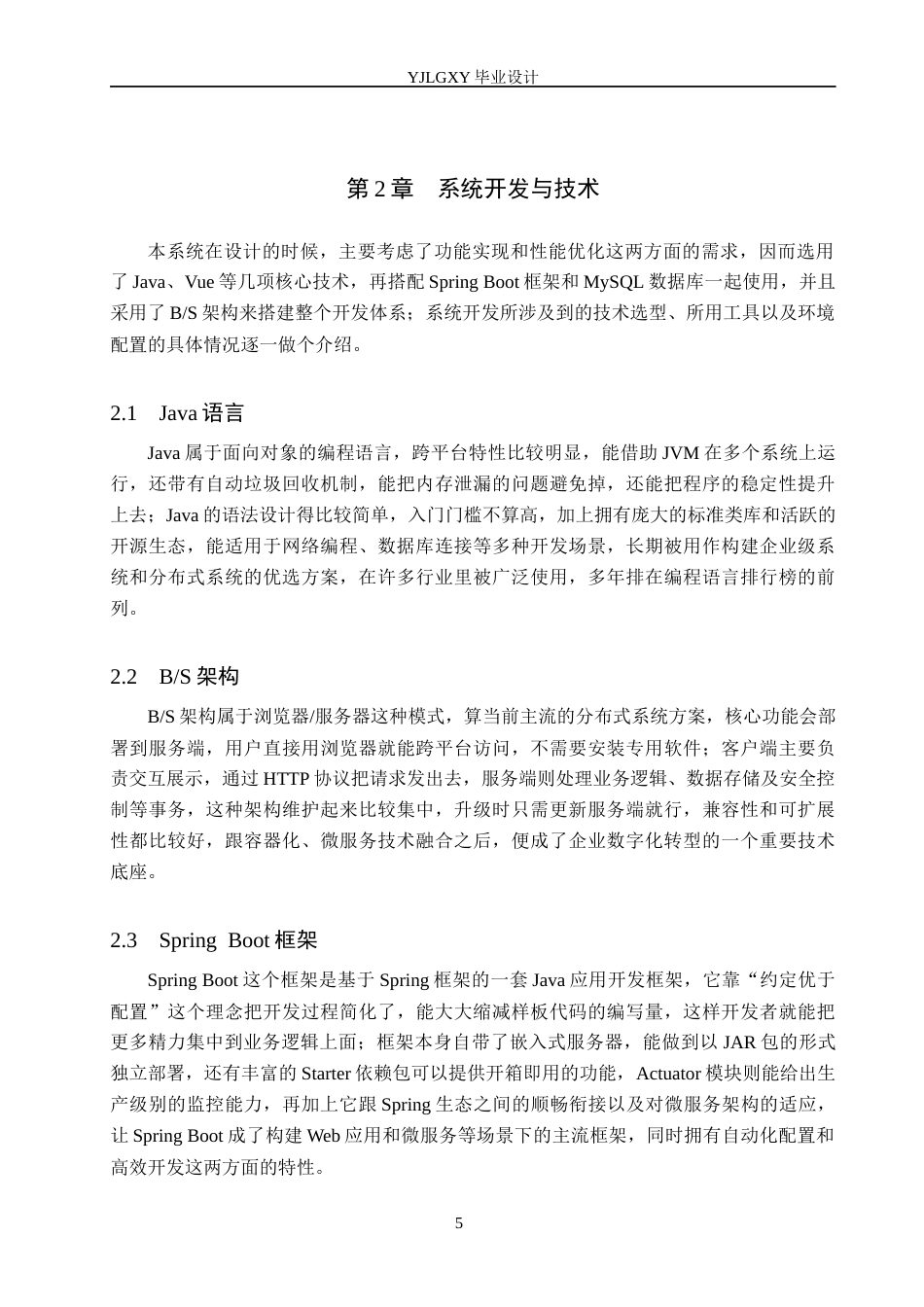 YJLGXY毕业设计

第2章 系统开发与技术

本系统在设计的时候，主要考虑了功能实现和性能优化这两方面的需求，因而选用了Java、Vue等几项核心技术，再搭配Spring Boot框架和MySQL数据库一起使用，并且采用了B/S架构来搭建整个开发体系；系统开发所涉及到的技术选型、所用工具以及环境配置的具体情况逐一做个介绍。

2.1 Java语言

Java属于面向对象的编程语言，跨平台特性比较明显，能借助JVM在多个系统上运行，还带有自动垃圾回收机制，能把内存泄漏的问题避免掉，还能把程序的稳定性提升上去；Java的语法设计得比较简单，入门门槛不算高，加上拥有庞大的标准类库和活跃的开源生态，能适用于网络编程、数据库连接等多种开发场景，长期被用作构建企业级系统和分布式系统的优选方案，在许多行业里被广泛使用，多年排在编程语言排行榜的前列。

2.2 B/S架构

B/S架构属于浏览器/服务器这种模式，算当前主流的分布式系统方案，核心功能会部署到服务端，用户直接用浏览器就能跨平台访问，不需要安装专用软件；客户端主要负责交互展示，通过HTTP协议把请求发出去，服务端则处理业务逻辑、数据存储及安全控制等事务，这种架构维护起来比较集中，升级时只需更新服务端就行，兼容性和可扩展性都比较好，跟容器化、微服务技术融合之后，便成了企业数字化转型的一个重要技术底座。

2.3 Spring Boot框架

Spring Boot这个框架是基于Spring框架的一套Java应用开发框架，它靠“约定优于配置”这个理念把开发过程简化了，能大大缩减样板代码的编写量，这样开发者就能把更多精力集中到业务逻辑上面；框架本身自带了嵌入式服务器，能做到以JAR包的形式独立部署，还有丰富的Starter依赖包可以提供开箱即用的功能，Actuator模块则能给出生产级别的监控能力，再加上它跟Spring生态之间的顺畅衔接以及对微服务架构的适应，让Spring Boot成了构建Web应用和微服务等场景下的主流框架，同时拥有自动化配置和高效开发这两方面的特性。

5